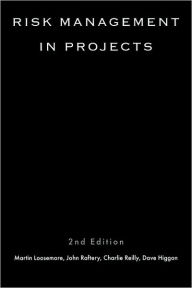 RISK MANAGEMENT IN PROJECTS

2nd Edition

Martin Loosemore, John Raftery, Charlie Reilly, Dave Higgon